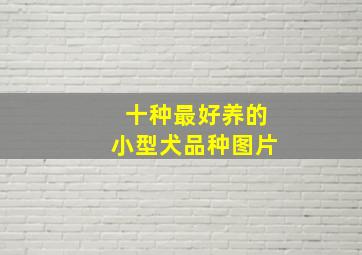 十种最好养的
小型犬品种图片